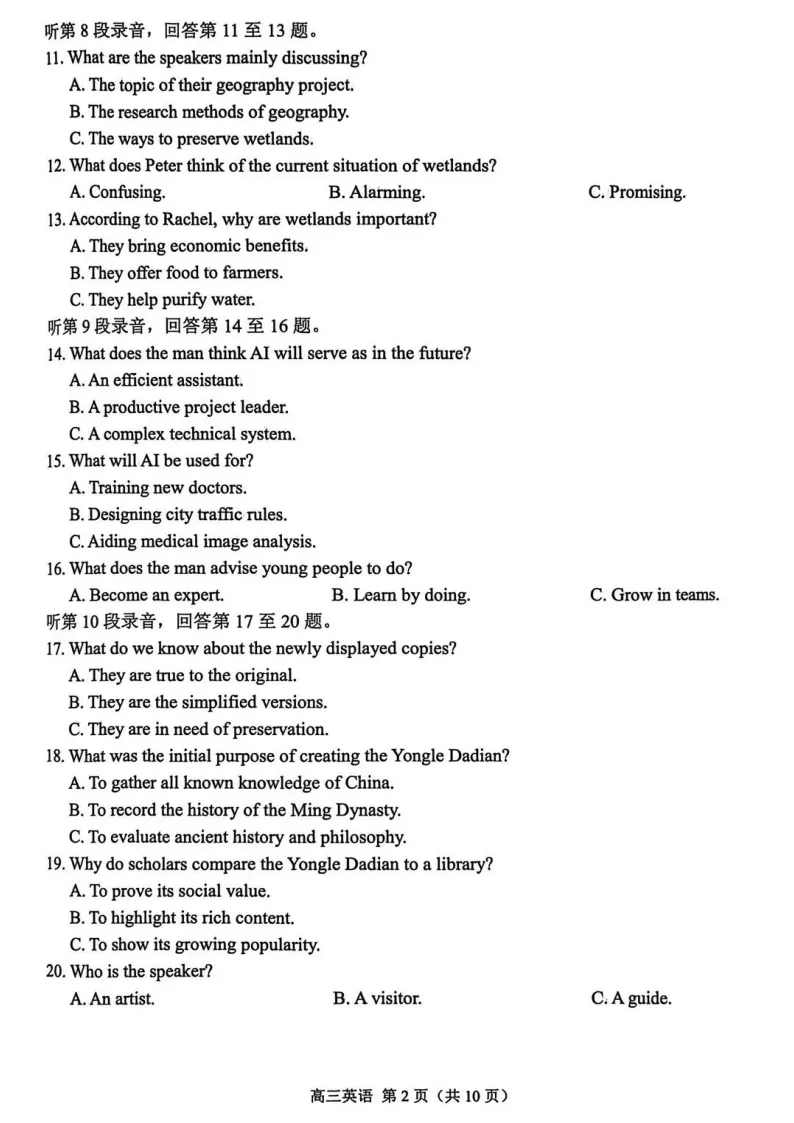 听第 8 段录音，回答第 11 至 13 题。
11. What are the speakers mainly discussing?
A. The topic of their geography project.
B. The research methods of geography.
C. The ways to preserve wetlands.
12. What does Peter think of the current situation of wetlands?
A. Confusing.
B. Alarming.
C. Promising.
13. According to Rachel, why are wetlands important?
A. They bring economic benefits.
B. They offer food to farmers.
C. They help purify water.
听第 9 段录音，回答第 14 至 16 题。
14. What does the man think AI will serve as in the future?
A. An efficient assistant.
B. A productive project leader.
C. A complex technical system.
15. What will AI be used for?
A. Training new doctors.
B. Designing city traffic rules.
C. Aiding medical image analysis.
16. What does the man advise young people to do?
A. Become an expert.
B. Learn by doing.
C. Grow in teams.
听第 10 段录音，回答第 17 至 20 题。
17. What do we know about the newly displayed copies?
A. They are true to the original.
B. They are the simplified versions.
C. They are in need of preservation.
18. What was the initial purpose of creating the Yongle Dadian?
A. To gather all known knowledge of China.
B. To record the history of the Ming Dynasty.
C. To evaluate ancient history and philosophy.
19. Why do scholars compare the Yongle Dadian to a library?
A. To prove its social value.
B. To highlight its rich content.
C. To show its growing popularity.
20. Who is the speaker?
A. An artist.
B. A visitor.
C. A guide.

高三英语 第 2 页（共 10 页）